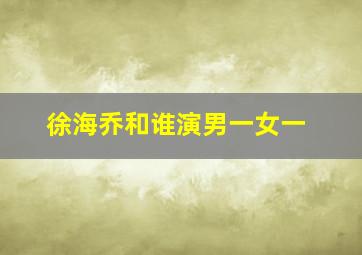 徐海乔和谁演男一女一